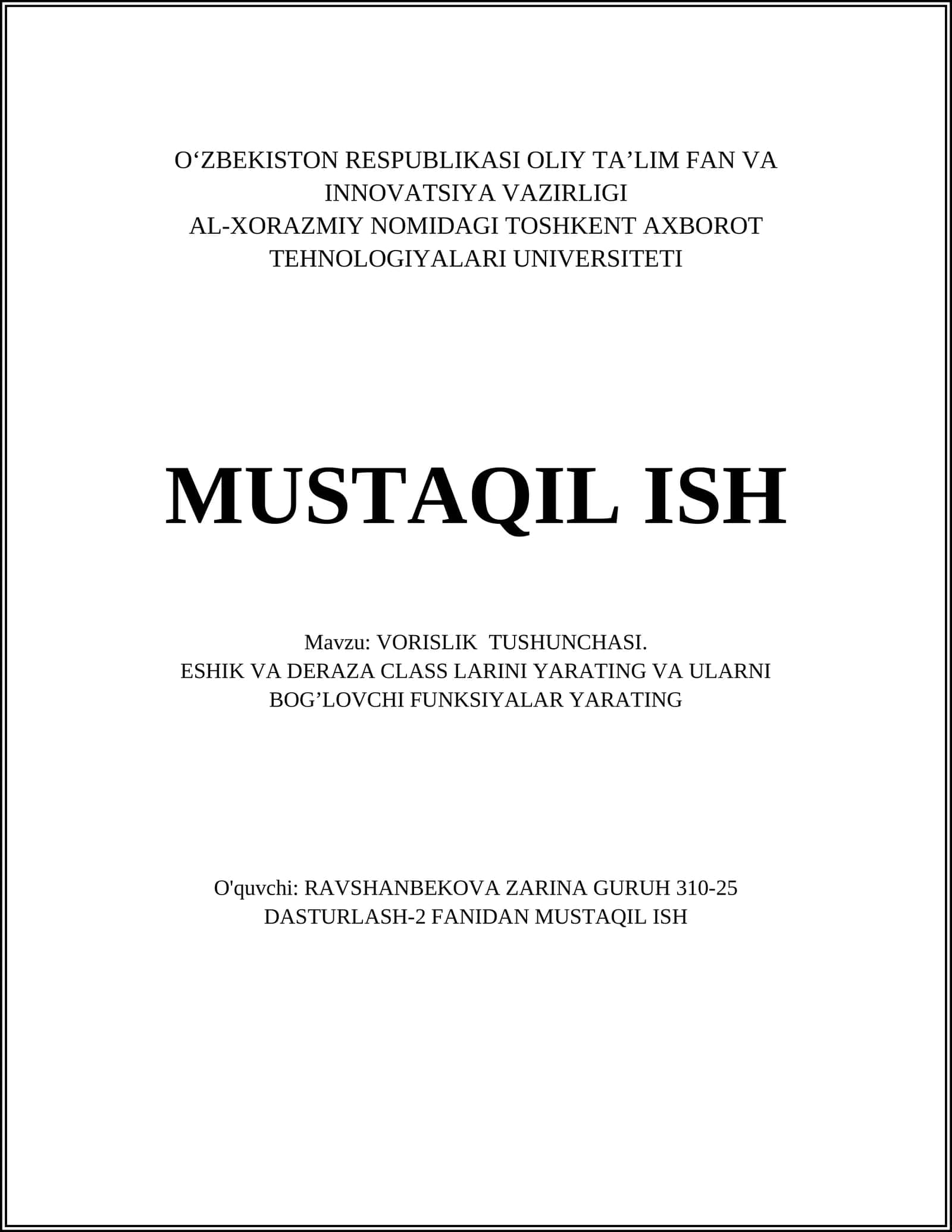 O‘ZBEKISTON RESPUBLIKASI OLIY TA’LIM FAN VA INNOVATSIYA VAZIRLIGI
AL-XORAZMIY NOMIDAGI TOSHKENT AXBOROT TEHNOLOGIYALARI UNIVERSITETI

MUSTAQIL ISH

Mavzu: VORISLIK TUSHUNCHASI.
ESHIK VA DERAZA CLASS LARINI YARATING VA ULARNI BOG’LOVCHI FUNKSIYALAR YARATING

O'quvchi: RAVSHANBEKOVA ZARINA GURUH 310-25
DASTURLASH-2 FANIDAN MUSTAQIL ISH